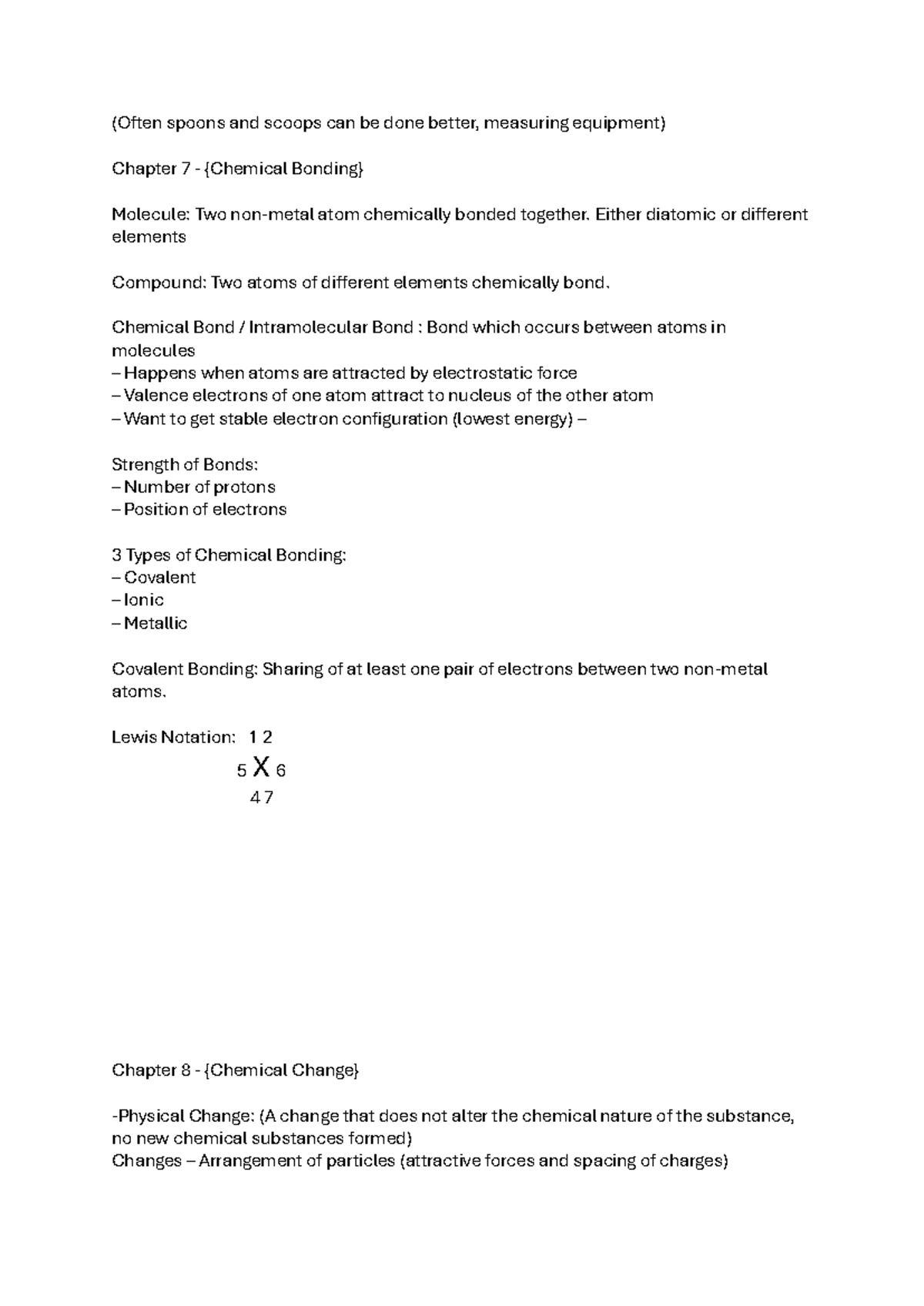 (Often spoons and scoops can be done better, measuring equipment)

Chapter 7 - {Chemical Bonding}

Molecule: Two non-metal atom chemically bonded together. Either diatomic or different elements

Compound: Two atoms of different elements chemically bond.

Chemical Bond / Intramolecular Bond : Bond which occurs between atoms in molecules
– Happens when atoms are attracted by electrostatic force
– Valence electrons of one atom attract to nucleus of the other atom
– Want to get stable electron configuration (lowest energy) –

Strength of Bonds:
– Number of protons
– Position of electrons

3 Types of Chemical Bonding:
– Covalent
– Ionic
– Metallic

Covalent Bonding: Sharing of at least one pair of electrons between two non-metal atoms.

Lewis Notation: 1 2
5 X 6
4 7

Chapter 8 - {Chemical Change}

-Physical Change: (A change that does not alter the chemical nature of the substance, no new chemical substances formed)
Changes – Arrangement of particles (attractive forces and spacing of charges)